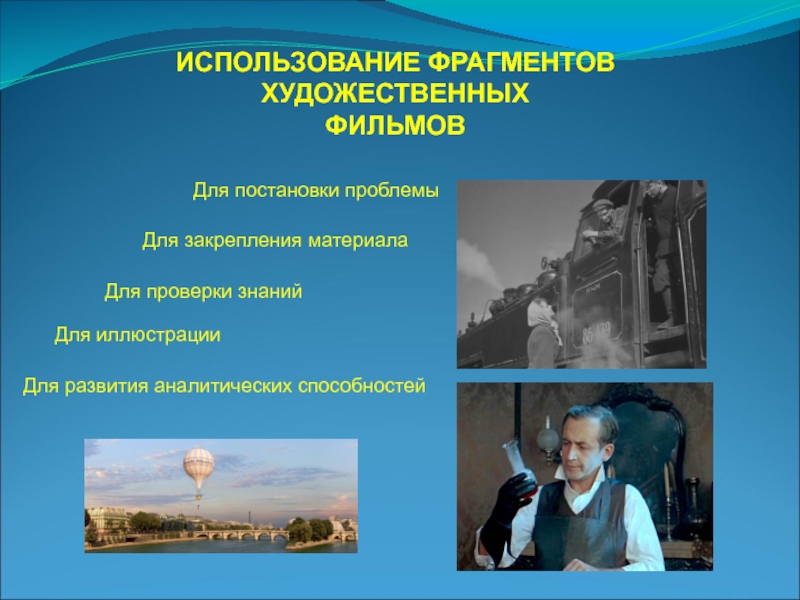 ИСПОЛЬЗОВАНИЕ ФРАГМЕНТОВ ХУДОЖЕСТВЕННЫХ ФИЛЬМОВ

Для постановки проблемы

Для закрепления материала

Для проверки знаний

Для иллюстрации

Для развития аналитических способностей